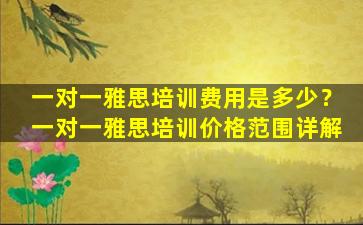 一对一雅思培训费用是多少？
一对一雅思培训价格范围详解